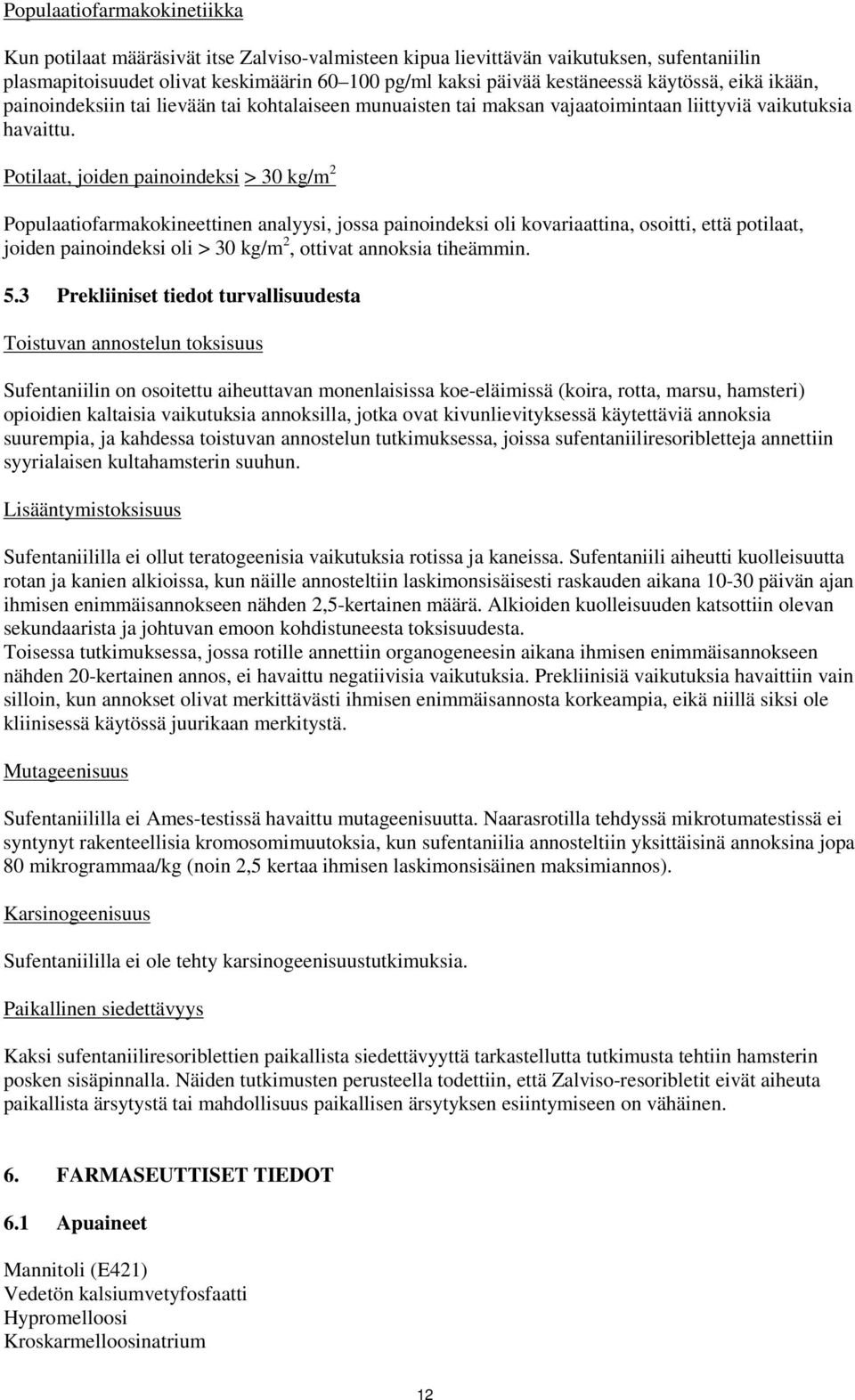 Populaatiofarmakokinetiikka

Kun potilaat määräsivät itse Zalviso-valmisteen kipua lievittävän vaikutuksen, sufentaniilin plasmapitoisuudet olivat keskimäärin 60–100 pg/ml kaksi päivää kestäneessä käytössä, eikä ikään, painoindeksiin tai lievään tai kohtalaiseen munuaisten tai maksan vajaatoimintaan liittyviä vaikutuksia havaittu.

Potilaat, joiden painoindeksi > 30 kg/m$^2$

Populaatiofarmakokineettinen analyysi, jossa painoindeksi oli kovariaattina, osoitti, että potilaat, joiden painoindeksi oli > 30 kg/m$^2$, ottivat annoksia tiheämmin.

5.3 Prekliiniset tiedot turvallisuudesta

Toistuvan annostelun toksisuus

Sufentaniilin on osoitettu aiheuttavan monenlaisissa koe-eläimissä (koira, rotta, marsu, hamsteri) opioidien kaltaisia vaikutuksia annoksilla, jotka ovat kivunlievityksessä käytettäviä annoksia suurempia, ja kahdessa toistuvan annostelun tutkimuksessa, joissa sufentaniiliresoribletteja annettiin syyrialaisen kultahamsterin suuhun.

Lisääntymistoksisuus

Sufentaniililla ei ollut teratogeenisia vaikutuksia rotissa ja kaneissa. Sufentaniili aiheutti kuolleisuutta rotan ja kanien alkioissa, kun näille annosteltiin laskimonsisäisesti raskauden aikana 10-30 päivän ajan ihmisen enimmäisannokseen nähden 2,5-kertainen määrä. Alkioiden kuolleisuuden katsottiin olevan sekundaarista ja johtuvan emoon kohdistuneesta toksisuudesta.
Toisessa tutkimuksessa, jossa rotille annettiin organogeneesin aikana ihmisen enimmäisannokseen nähden 20-kertainen annos, ei havaittu negatiivisia vaikutuksia. Prekliinisiä vaikutuksia havaittiin vain silloin, kun annokset olivat merkittävästi ihmisen enimmäisannosta korkeampia, eikä niillä siksi ole kliinisessä käytössä juurikaan merkitystä.

Mutageenisuus

Sufentaniililla ei Ames-testissä havaittu mutageenisuutta. Naarasrotilla tehdyssä mikrotumatestissä ei syntynyt rakenteellisia kromosomimuutoksia, kun sufentaniilia annosteltiin yksittäisinä annoksina jopa 80 mikrogrammaa/kg (noin 2,5 kertaa ihmisen laskimonsisäinen maksimiannos).

Karsinogeenisuus

Sufentaniililla ei ole tehty karsinogeenisuustutkimuksia.

Paikallinen siedettävyys

Kaksi sufentaniiliresoriblettien paikallista siedettävyyttä tarkastellutta tutkimusta tehtiin hamsterin posken sisäpinnalla. Näiden tutkimusten perusteella todettiin, että Zalviso-resoribletit eivät aiheuta paikallista ärsytystä tai mahdollisuus paikallisen ärsytyksen esiintymiseen on vähäinen.

6. FARMASEUTTISET TIEDOT

6.1 Apuaineet

Mannitoli (E421)
Vedetön kalsiumvetyfosfaatti
Hypromelloosi
Kroskarmelloosinatrium

12